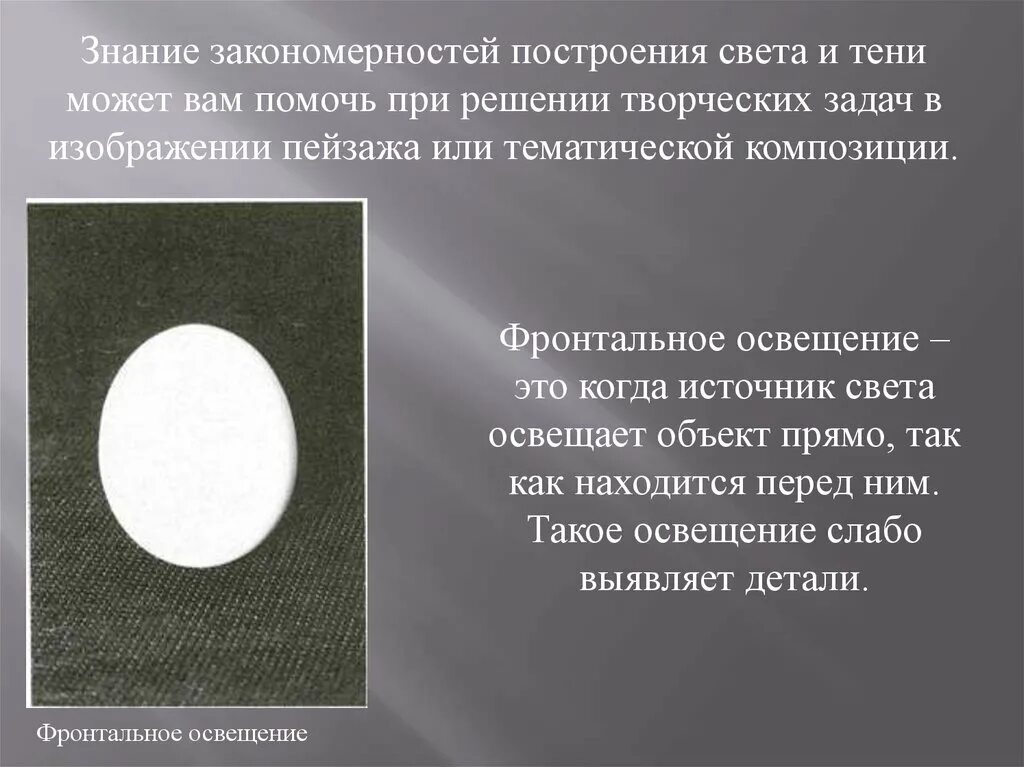 Знание закономерностей построения света и тени может вам помочь при решении творческих задач в изображении пейзажа или тематической композиции.

Фронтальное освещение – это когда источник света освещает объект прямо, так как находится перед ним. Такое освещение слабо выявляет детали.

Фронтальное освещение